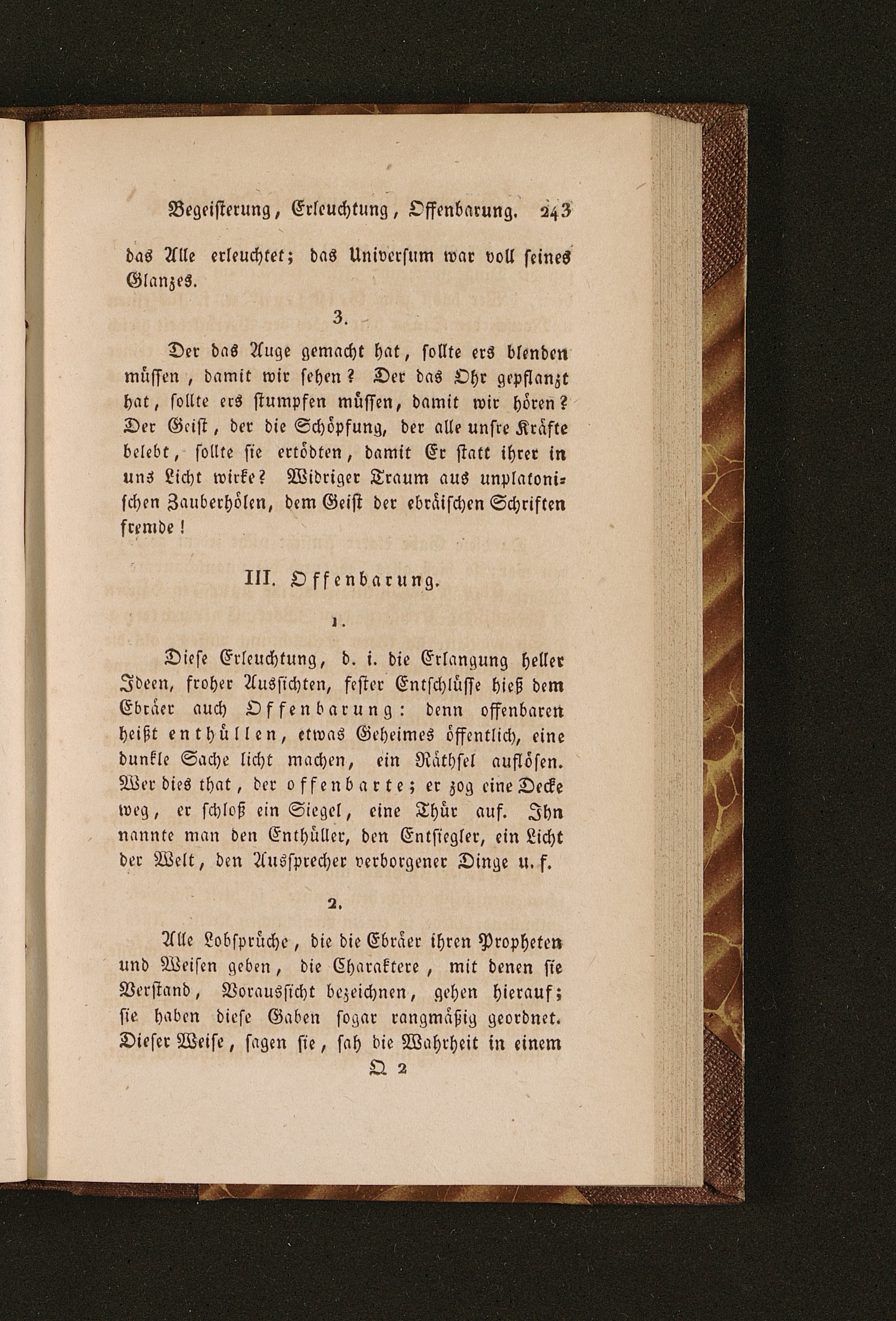 Begeisterung, Erleuchtung, Offenbarung. 243

das Alle erleuchtet; das Universum war voll seines Glanzes.

3.

Der das Auge gemacht hat, sollte ers blenden müssen, damit wir sehen? Der das Ohr gepflanzt hat, sollte ers stumpfen müssen, damit wir hören? Der Geist, der die Schöpfung, der alle unsre Kräfte belebt, sollte sie ertödten, damit Er statt ihrer in uns Licht wirke? Widriger Traum aus unplatonischen Zauberhölen, dem Geist der ebräischen Schriften fremde!

III. Offenbarung.

1.

Diese Erleuchtung, d. i. die Erlangung heller Ideen, froher Aussichten, fester Entschlüsse hieß dem Ebräer auch Offenbarung: denn offenbaren heißt enthüllen, etwas Geheimes öffentlich, eine dunkle Sache licht machen, ein Räthsel auflösen. Wer dies that, der offenbarte; er zog eine Decke weg, er schloß ein Siegel, eine Thür auf. Ihn nannte man den Enthüller, den Entsiegler, ein Licht der Welt, den Aussprecher verborgener Dinge u. f.

2.

Alle Lobsprüche, die die Ebräer ihren Propheten und Weisen geben, die Charaktere, mit denen sie Verstand, Voraussicht bezeichnen, gehen hierauf; sie haben diese Gaben sogar rangmäßig geordnet. Dieser Weise, sagen sie, sah die Wahrheit in einem

Q 2